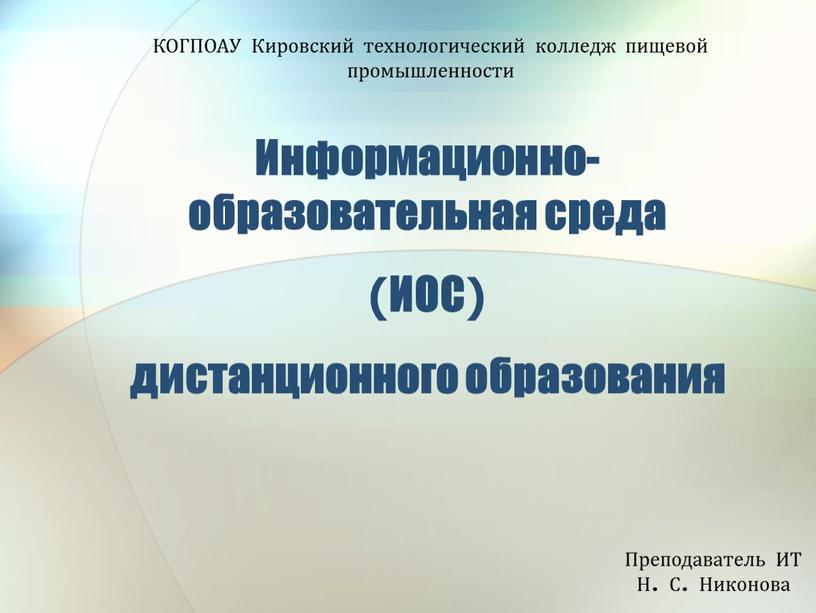 КОГПОАУ Кировский технологический колледж пищевой промышленности

Информационно-образовательная среда

(ИОС)

дистанционного образования

Преподаватель ИТ
Н. С. Никонова